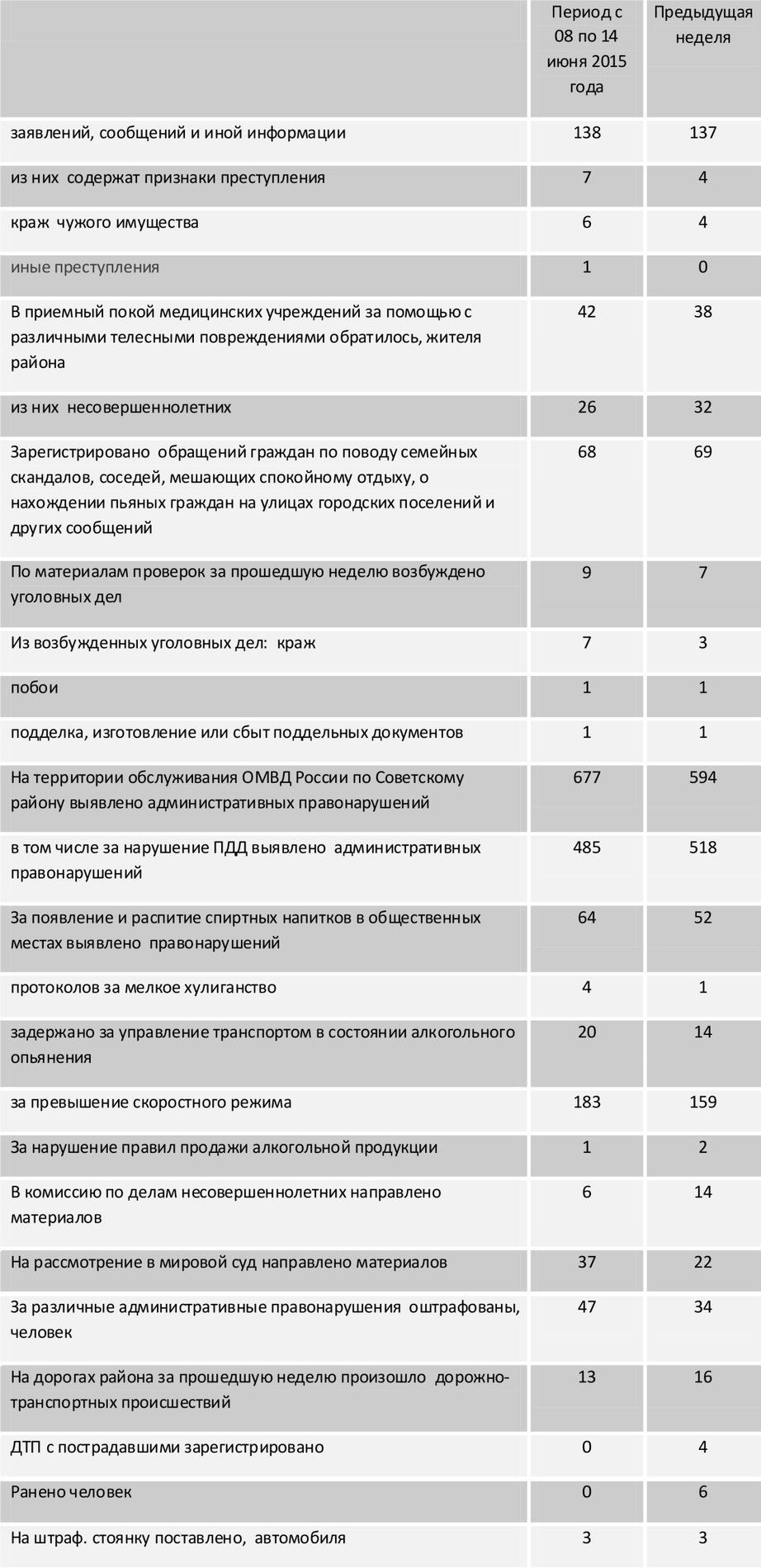 |  | Период с 08 по 14 июня 2015 года | Предыдущая неделя |
|---|---|---|
| заявлений, сообщений и иной информации | 138 | 137 |
| из них содержат признаки преступления | 7 | 4 |
| краж чужого имущества | 6 | 4 |
| иные преступления | 1 | 0 |
| В приемный покой медицинских учреждений за помощью с различными телесными повреждениями обратилось, жителя района | 42 | 38 |
| из них несовершеннолетних | 26 | 32 |
| Зарегистрировано обращений граждан по поводу семейных скандалов, соседей, мешающих спокойному отдыху, о нахождении пьяных граждан на улицах городских поселений и других сообщений | 68 | 69 |
| По материалам проверок за прошедшую неделю возбуждено уголовных дел | 9 | 7 |
| Из возбужденных уголовных дел: краж | 7 | 3 |
| побои | 1 | 1 |
| подделка, изготовление или сбыт поддельных документов | 1 | 1 |
| На территории обслуживания ОМВД России по Советскому району выявлено административных правонарушений | 677 | 594 |
| в том числе за нарушение ПДД выявлено административных правонарушений | 485 | 518 |
| За появление и распитие спиртных напитков в общественных местах выявлено правонарушений | 64 | 52 |
| протоколов за мелкое хулиганство | 4 | 1 |
| задержано за управление транспортом в состоянии алкогольного опьянения | 20 | 14 |
| за превышение скоростного режима | 183 | 159 |
| За нарушение правил продажи алкогольной продукции | 1 | 2 |
| В комиссию по делам несовершеннолетних направлено материалов | 6 | 14 |
| На рассмотрение в мировой суд направлено материалов | 37 | 22 |
| За различные административные правонарушения оштрафованы, человек | 47 | 34 |
| На дорогах района за прошедшую неделю произошло дорожно-транспортных происшествий | 13 | 16 |
| ДТП с пострадавшими зарегистрировано | 0 | 4 |
| Ранено человек | 0 | 6 |
| На штраф. стоянку поставлено, автомобиля | 3 | 3 |